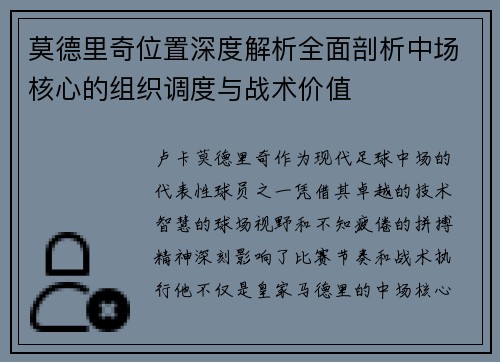 莫德里奇位置深度解析全面剖析中场核心的组织调度与战术价值

卢卡莫德里奇作为现代足球中场的代表性球员之一凭借其卓越的技术智慧的球场视野和不知疲倦的拼搏精神深刻影响了比赛节奏和战术执行他不仅是皇家马德里的中场核心